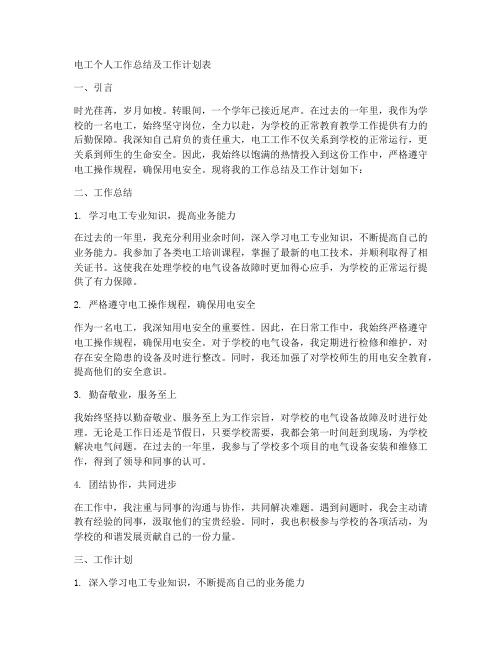 电工个人工作总结及工作计划表

一、引言

时光荏苒，岁月如梭。转眼间，一个学年已接近尾声。在过去的一年里，我作为学校的一名电工，始终坚守岗位，全力以赴，为学校的正常教育教学工作提供有力的后勤保障。我深知自己肩负的责任重大，电工工作不仅关系到学校的正常运行，更关系到师生的生命安全。因此，我始终以饱满的热情投入到这份工作中，严格遵守电工操作规程，确保用电安全。现将我的工作总结及工作计划如下：

二、工作总结

1. 学习电工专业知识，提高业务能力

在过去的一年里，我充分利用业余时间，深入学习电工专业知识，不断提高自己的业务能力。我参加了各类电工培训课程，掌握了最新的电工技术，并顺利取得了相关证书。这使我在处理学校的电气设备故障时更加得心应手，为学校的正常运行提供了有力保障。

2. 严格遵守电工操作规程，确保用电安全

作为一名电工，我深知用电安全的重要性。因此，在日常工作中，我始终严格遵守电工操作规程，确保用电安全。对于学校的电气设备，我定期进行检修和维护，对存在安全隐患的设备及时进行整改。同时，我还加强了对学校师生的用电安全教育，提高他们的安全意识。

3. 勤奋敬业，服务至上

我始终坚持以勤奋敬业、服务至上为工作宗旨，对学校的电气设备故障及时进行处理。无论是工作日还是节假日，只要学校需要，我都会第一时间赶到现场，为学校解决电气问题。在过去的一年里，我参与了学校多个项目的电气设备安装和维修工作，得到了领导和同事的认可。

4. 团结协作，共同进步

在工作中，我注重与同事的沟通与协作，共同解决难题。遇到问题时，我会主动请教有经验的同事，汲取他们的宝贵经验。同时，我也积极参与学校的各项活动，为学校的和谐发展贡献自己的一份力量。

三、工作计划

1. 深入学习电工专业知识，不断提高自己的业务能力